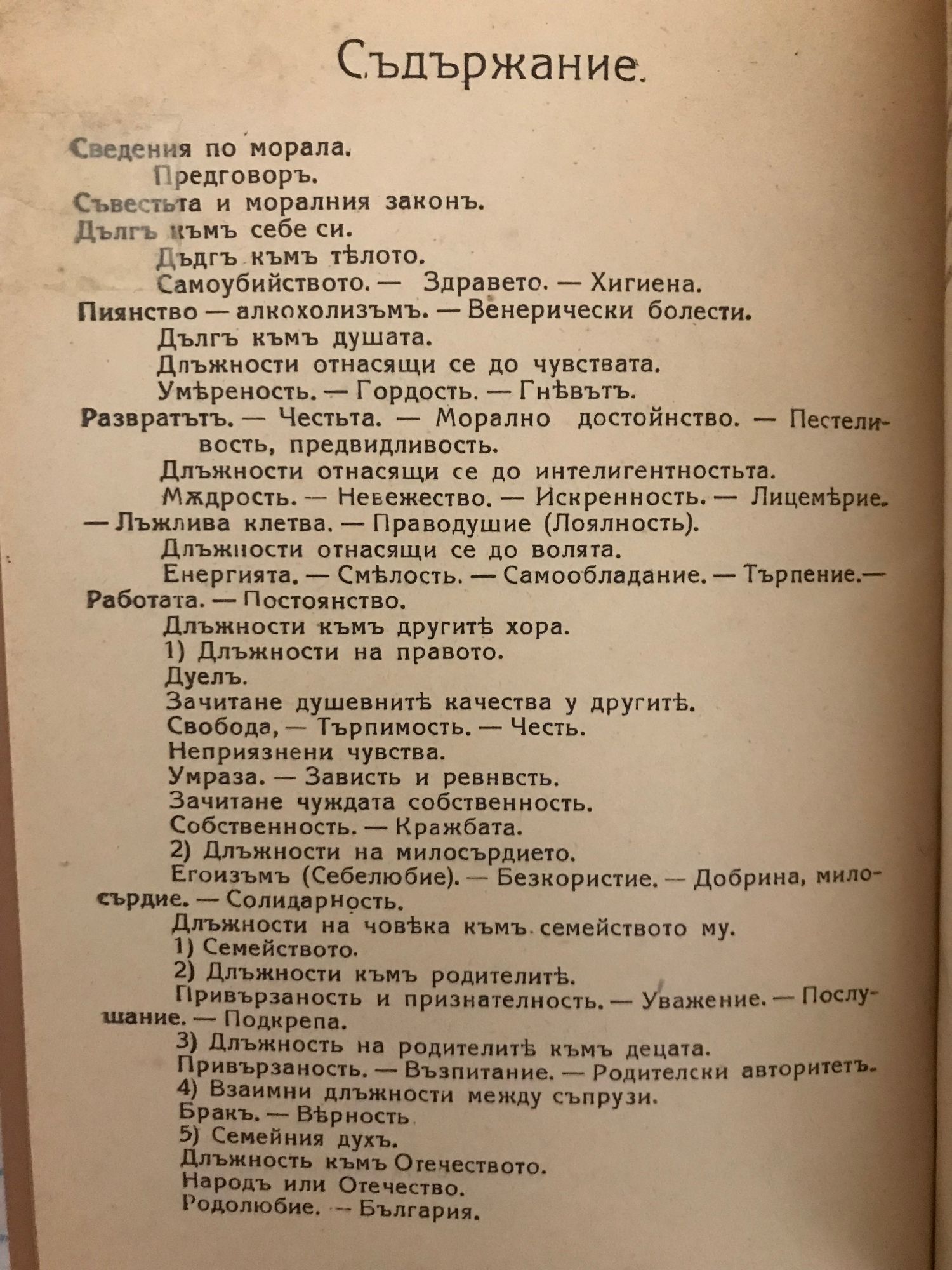 Съдържание.

Сведения по морала.
Предговоръ.
Съвестьта и моралния законъ.
Дългъ къмъ себе си.
Дъдгъ къмъ тѣлото.
Самоубийството. — Здравето. — Хигиена.
Пиянство — алкохолизъмъ. — Венерически болести.
Дългъ къмъ душата.
Длъжности отнасящи се до чувствата.
Умѣреность. — Гордость. — Гнѣвътъ.
Развратътъ. — Честьта. — Морално достойнство. — Пестеливость, предвидливость.
Длъжности отнасящи се до интелигентностьта.
Мѫдрость. — Невежество. — Искренность. — Лицемѣрие. — Лъжлива клетва. — Праводушие (Лоялность).
Длъжности отнасящи се до волята.
Енергията. — Смѣлость. — Самообладание. — Търпение.— Работата. — Постоянство.
Длъжности къмъ другитѣ хора.
1) Длъжности на правото.
Дуелъ.
Зачитане душевнитѣ качества у другитѣ.
Свобода, — Търпимость. — Честь.
Неприязнени чувства.
Умраза. — Зависть и ревнвсть.
Зачитане чуждата собственность.
Собственность. — Кражбата.
2) Длъжности на милосърдието.
Егоизъмъ (Себелюбие). — Безкористие. — Добрина, милосърдие. — Солидарность.
Длъжности на човѣка къмъ семейството му.
1) Семейството.
2) Длъжности къмъ родителитѣ.
Привързаность и признателность. — Уважение. — Послушание. — Подкрепа.
3) Длъжность на родителитѣ къмъ децата.
Привързаность. — Възпитание. — Родителски авторитетъ.
4) Взаимни длъжности между съпрузи.
Бракъ. — Вѣрность
5) Семейния духъ.
Длъжность къмъ Отечеството.
Народъ или Отечество.
Родолюбие. — България.